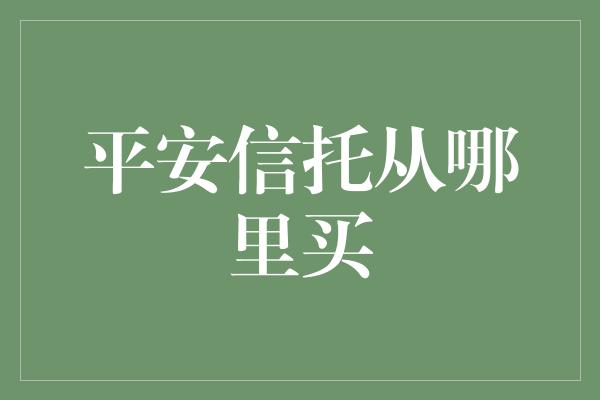 平安信托从哪里买